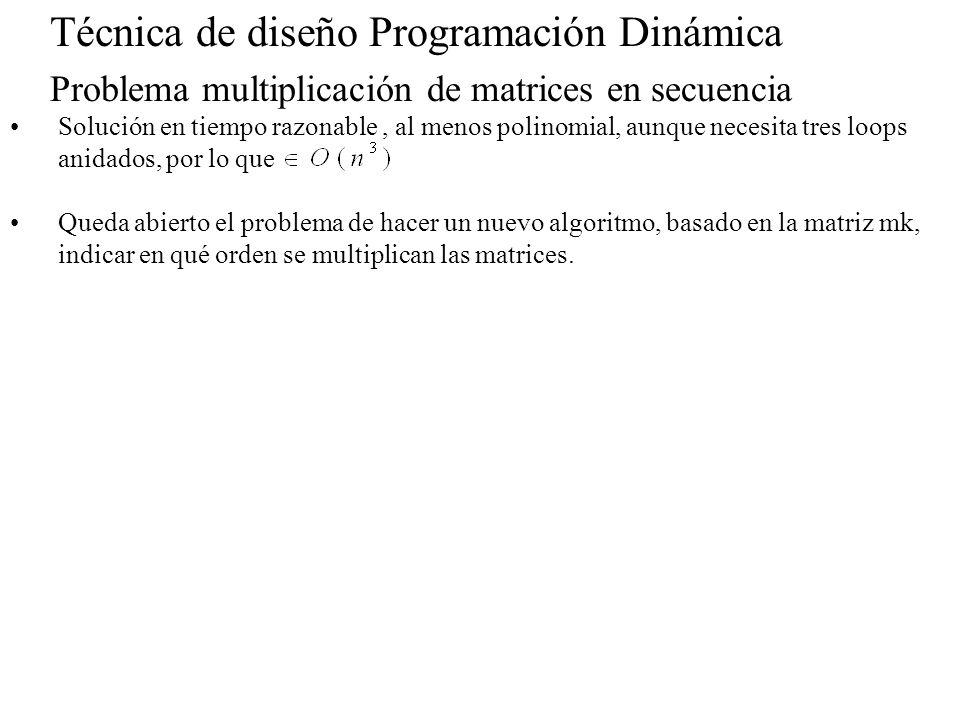 Técnica de diseño Programación Dinámica

Problema multiplicación de matrices en secuencia

• Solución en tiempo razonable , al menos polinomial, aunque necesita tres loops anidados, por lo que $\in O(n^3)$

• Queda abierto el problema de hacer un nuevo algoritmo, basado en la matriz mk, indicar en qué orden se multiplican las matrices.